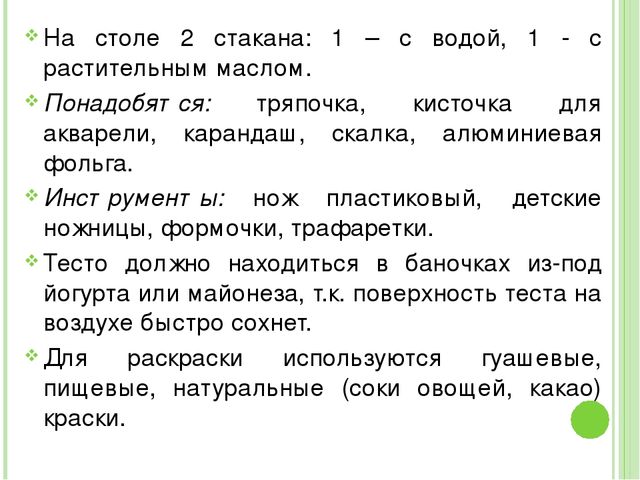 На столе 2 стакана: 1 – с водой, 1 - с растительным маслом.

Понадобятся: тряпочка, кисточка для акварели, карандаш, скалка, алюминиевая фольга.

Инструменты: нож пластиковый, детские ножницы, формочки, трафаретки.

Тесто должно находиться в баночках из-под йогурта или майонеза, т.к. поверхность теста на воздухе быстро сохнет.

Для раскраски используются гуашевые, пищевые, натуральные (соки овощей, какао) краски.